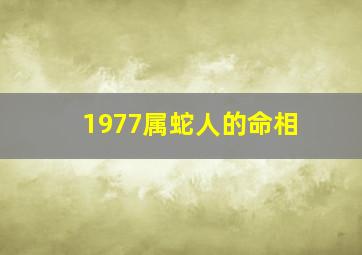 1977属蛇人的命相